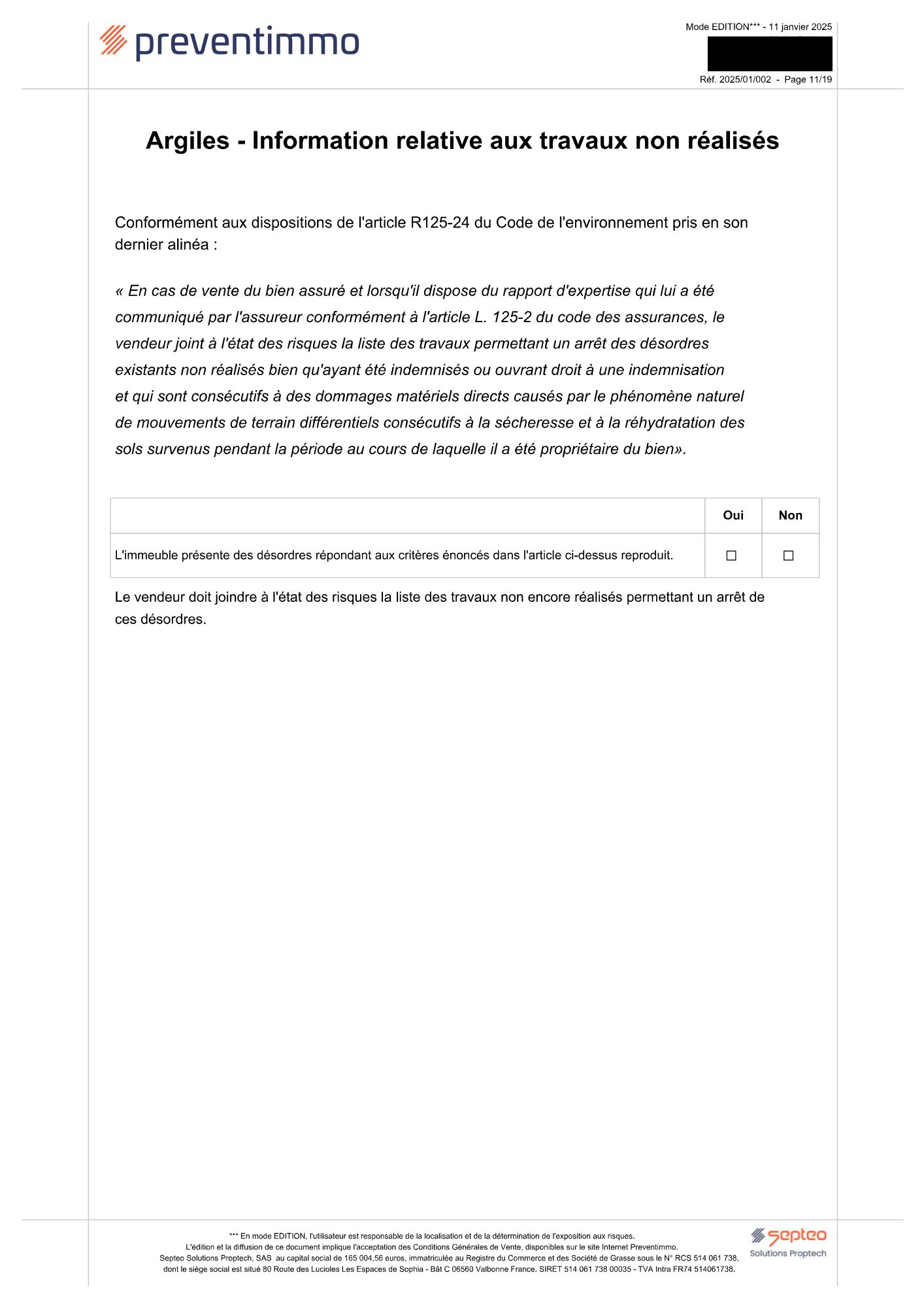 preventimmo

Mode EDITION*** - 11 janvier 2025

Réf. 2025/01/002 - Page 11/19

Argiles - Information relative aux travaux non réalisés

Conformément aux dispositions de l'article R125-24 du Code de l'environnement pris en son dernier alinéa :

« En cas de vente du bien assuré et lorsqu'il dispose du rapport d'expertise qui lui a été communiqué par l'assureur conformément à l'article L. 125-2 du code des assurances, le vendeur joint à l'état des risques la liste des travaux permettant un arrêt des désordres existants non réalisés bien qu'ayant été indemnisés ou ouvrant droit à une indemnisation et qui sont consécutifs à des dommages matériels directs causés par le phénomène naturel de mouvements de terrain différentiels consécutifs à la sécheresse et à la réhydratation des sols survenus pendant la période au cours de laquelle il a été propriétaire du bien».

| | Oui | Non |
|---|---|---|
| L'immeuble présente des désordres répondant aux critères énoncés dans l'article ci-dessus reproduit. | ☐ | ☐ |

Le vendeur doit joindre à l'état des risques la liste des travaux non encore réalisés permettant un arrêt de ces désordres.

*** En mode EDITION, l'utilisateur est responsable de la localisation et de la détermination de l'exposition aux risques.
L'édition et la diffusion de ce document implique l'acceptation des Conditions Générales de Vente, disponibles sur le site Internet Preventimmo.
Septeo Solutions Proptech, SAS au capital social de 165 004,56 euros, immatriculée au Registre du Commerce et des Société de Grasse sous le N° RCS 514 061 738, dont le siège social est situé 80 Route des Lucioles Les Espaces de Sophia - Bât C 06560 Valbonne France. SIRET 514 061 738 00035 - TVA Intra FR74 514061738.

septeo
Solutions Proptech